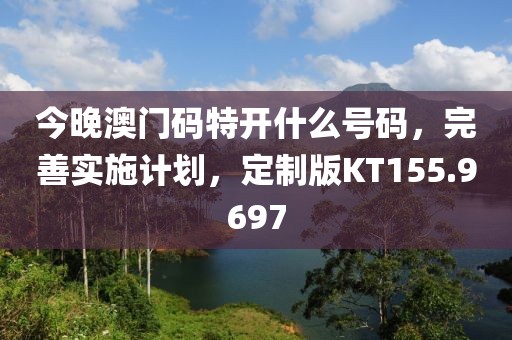 今晚澳门码特开什么号码，完善实施计划，定制版KT155.9697